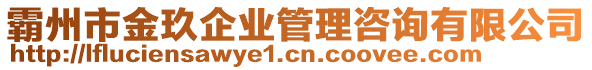 霸州市金玖企业管理咨询有限公司
http://lfluciensawye1.cn.coovee.com